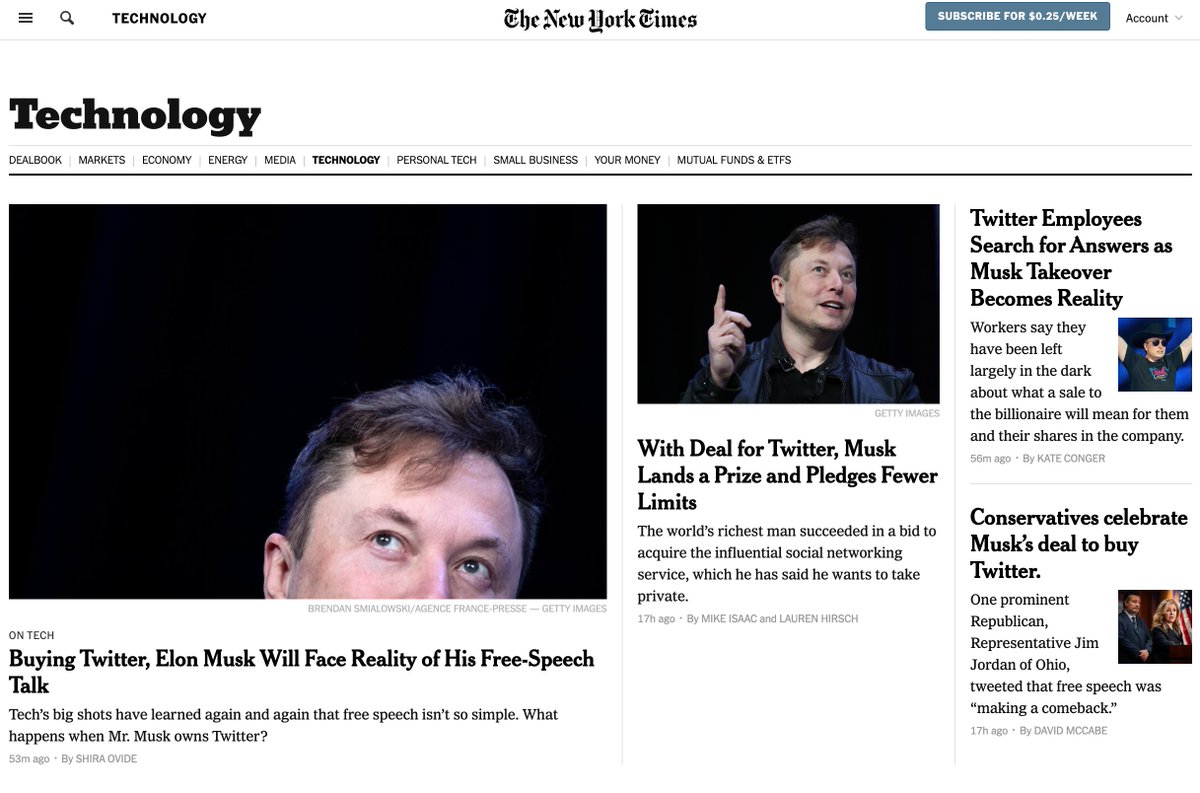 TECHNOLOGY

The New York Times

SUBSCRIBE FOR $0.25/WEEK

Account

Technology

DEALBOOK | MARKETS | ECONOMY | ENERGY | MEDIA | TECHNOLOGY | PERSONAL TECH | SMALL BUSINESS | YOUR MONEY | MUTUAL FUNDS & ETFS

BRENDAN SMIALOWSKI/AGENCE FRANCE-PRESSE — GETTY IMAGES

ON TECH

Buying Twitter, Elon Musk Will Face Reality of His Free-Speech Talk

Tech's big shots have learned again and again that free speech isn't so simple. What happens when Mr. Musk owns Twitter?

53m ago · By SHIRA OVIDE

GETTY IMAGES

With Deal for Twitter, Musk Lands a Prize and Pledges Fewer Limits

The world's richest man succeeded in a bid to acquire the influential social networking service, which he has said he wants to take private.

17h ago · By MIKE ISAAC and LAUREN HIRSCH

Twitter Employees Search for Answers as Musk Takeover Becomes Reality

Workers say they have been left largely in the dark about what a sale to the billionaire will mean for them and their shares in the company.

56m ago · By KATE CONGER

Conservatives celebrate Musk's deal to buy Twitter.

One prominent Republican, Representative Jim Jordan of Ohio, tweeted that free speech was "making a comeback."

17h ago · By DAVID MCCABE